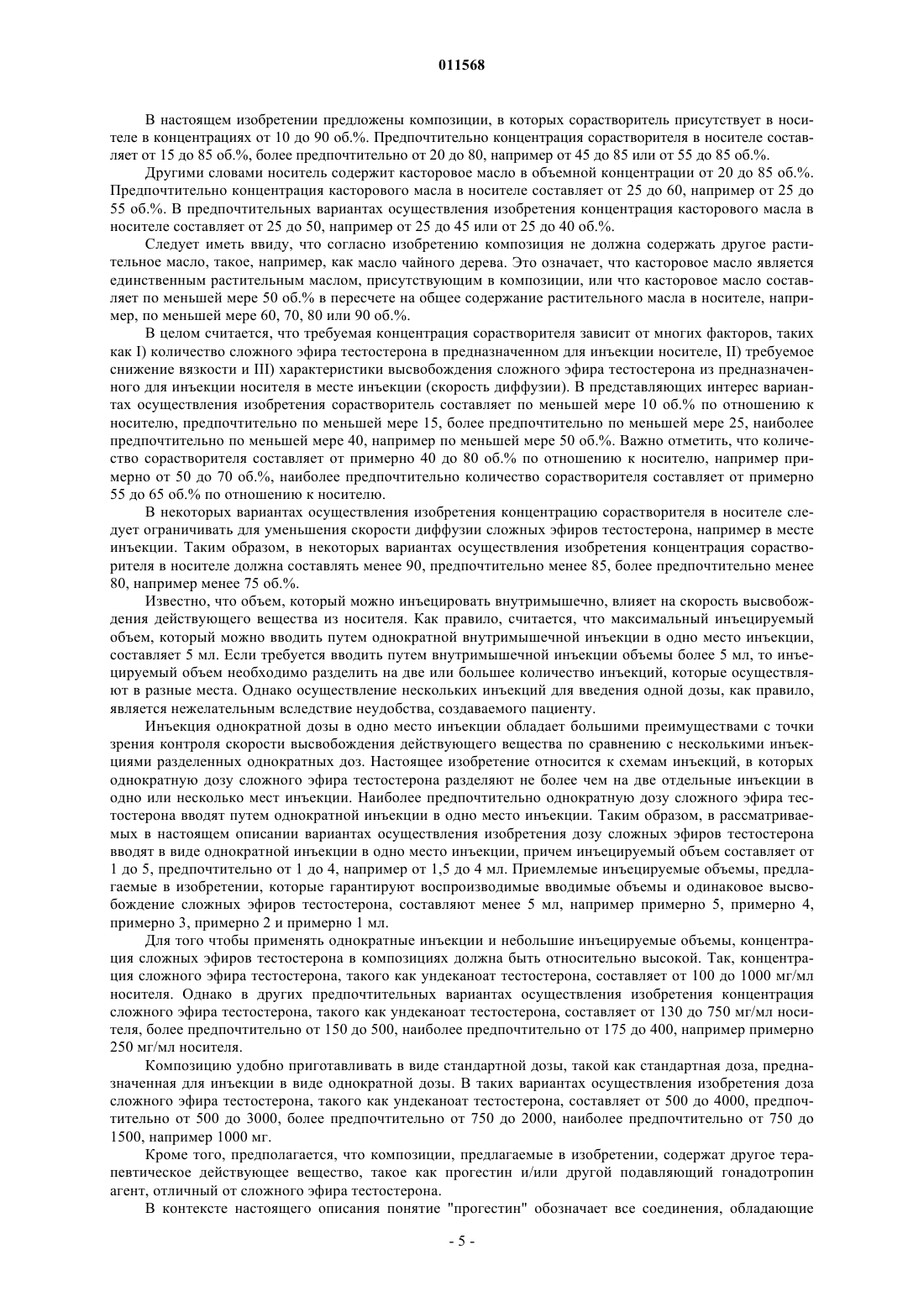 011568

В настоящем изобретении предложены композиции, в которых сорастворитель присутствует в носителе в концентрациях от 10 до 90 об.%. Предпочтительно концентрация сорастворителя в носителе составляет от 15 до 85 об.%, более предпочтительно от 20 до 80, например от 45 до 85 или от 55 до 85 об.%.

Другими словами носитель содержит касторовое масло в объемной концентрации от 20 до 85 об.%. Предпочтительно концентрация касторового масла в носителе составляет от 25 до 60, например от 25 до 55 об.%. В предпочтительных вариантах осуществления изобретения концентрация касторового масла в носителе составляет от 25 до 50, например от 25 до 45 или от 25 до 40 об.%.

Следует иметь ввиду, что согласно изобретению композиция не должна содержать другое растительное масло, такое, например, как масло чайного дерева. Это означает, что касторовое масло является единственным растительным маслом, присутствующим в композиции, или что касторовое масло составляет по меньшей мере 50 об.% в пересчете на общее содержание растительного масла в носителе, например, по меньшей мере 60, 70, 80 или 90 об.%.

В целом считается, что требуемая концентрация сорастворителя зависит от многих факторов, таких как I) количество сложного эфира тестостерона в предназначенном для инъекции носителе, II) требуемое снижение вязкости и III) характеристики высвобождения сложного эфира тестостерона из предназначенного для инъекции носителя в месте инъекции (скорость диффузии). В представляющих интерес вариантах осуществления изобретения сорастворитель составляет по меньшей мере 10 об.% по отношению к носителю, предпочтительно по меньшей мере 15, более предпочтительно по меньшей мере 25, наиболее предпочтительно по меньшей мере 40, например по меньшей мере 50 об.%. Важно отметить, что количество сорастворителя составляет от примерно 40 до 80 об.% по отношению к носителю, например примерно от 50 до 70 об.%, наиболее предпочтительно количество сорастворителя составляет от примерно 55 до 65 об.% по отношению к носителю.

В некоторых вариантах осуществления изобретения концентрацию сорастворителя в носителе следует ограничивать для уменьшения скорости диффузии сложных эфиров тестостерона, например в месте инъекции. Таким образом, в некоторых вариантах осуществления изобретения концентрация сорастворителя в носителе должна составлять менее 90, предпочтительно менее 85, более предпочтительно менее 80, например менее 75 об.%.

Известно, что объем, который можно инъецировать внутримышечно, влияет на скорость высвобождения действующего вещества из носителя. Как правило, считается, что максимальный инъецируемый объем, который можно вводить путем однократной внутримышечной инъекции в одно место инъекции, составляет 5 мл. Если требуется вводить путем внутримышечной инъекции объемы более 5 мл, то инъецируемый объем необходимо разделить на две или большее количество инъекций, которые осуществляют в разные места. Однако осуществление нескольких инъекций для введения одной дозы, как правило, является нежелательным вследствие неудобства, создаваемого пациенту.

Инъекция однократной дозы в одно место инъекции обладает большими преимуществами с точки зрения контроля скорости высвобождения действующего вещества по сравнению с несколькими инъекциями разделенных однократных доз. Настоящее изобретение относится к схемам инъекций, в которых однократную дозу сложного эфира тестостерона разделяют не более чем на две отдельные инъекции в одно или несколько мест инъекции. Наиболее предпочтительно однократную дозу сложного эфира тестостерона вводят путем однократной инъекции в одно место инъекции. Таким образом, в рассматриваемых в настоящем описании вариантах осуществления изобретения дозу сложных эфиров тестостерона вводят в виде однократной инъекции в одно место инъекции, причем инъецируемый объем составляет от 1 до 5, предпочтительно от 1 до 4, например от 1,5 до 4 мл. Приемлемые инъецируемые объемы, предлагаемые в изобретении, которые гарантируют воспроизводимые вводимые объемы и одинаковое высвобождение сложных эфиров тестостерона, составляют менее 5 мл, например примерно 5, примерно 4, примерно 3, примерно 2 и примерно 1 мл.

Для того чтобы применять однократные инъекции и небольшие инъецируемые объемы, концентрация сложных эфиров тестостерона в композициях должна быть относительно высокой. Так, концентрация сложного эфира тестостерона, такого как ундеканоат тестостерона, составляет от 100 до 1000 мг/мл носителя. Однако в других предпочтительных вариантах осуществления изобретения концентрация сложного эфира тестостерона, такого как ундеканоат тестостерона, составляет от 130 до 750 мг/мл носителя, более предпочтительно от 150 до 500, наиболее предпочтительно от 175 до 400, например примерно 250 мг/мл носителя.

Композицию удобно приготавливать в виде стандартной дозы, такой как стандартная доза, предназначенная для инъекции в виде однократной дозы. В таких вариантах осуществления изобретения доза сложного эфира тестостерона, такого как ундеканоат тестостерона, составляет от 500 до 4000, предпочтительно от 500 до 3000, более предпочтительно от 750 до 2000, наиболее предпочтительно от 750 до 1500, например 1000 мг.

Кроме того, предполагается, что композиции, предлагаемые в изобретении, содержат другое терапевтическое действующее вещество, такое как прогестин и/или другой подавляющий гонадотропин агент, отличный от сложного эфира тестостерона.

В контексте настоящего описания понятие "прогестин" обозначает все соединения, обладающие

- 5 -